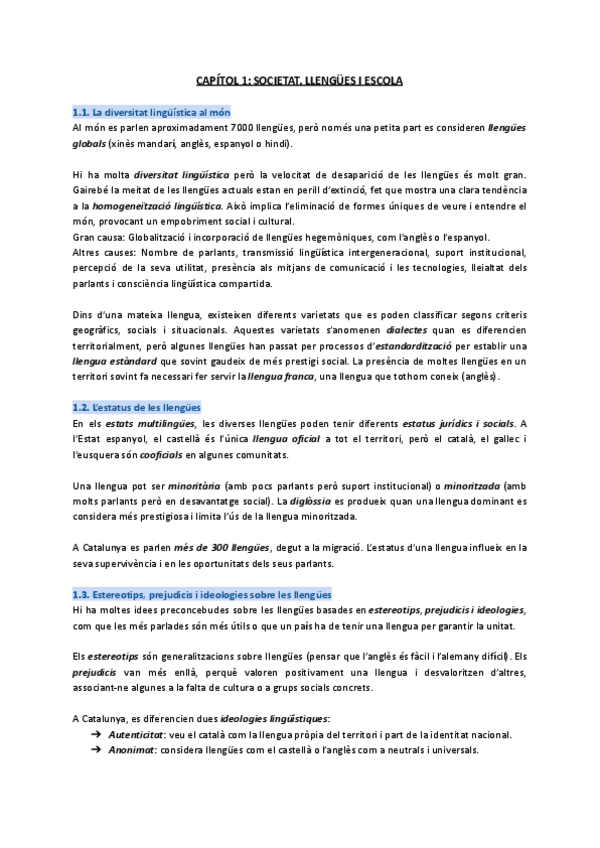 CAPÍTOL 1: SOCIETAT, LLENGÜES I ESCOLA

1.1. La diversitat lingüística al món
Al món es parlen aproximadament 7000 llengües, però només una petita part es consideren llengües globals (xinès mandarí, anglès, espanyol o hindi).

Hi ha molta diversitat lingüística però la velocitat de desaparició de les llengües és molt gran. Gairebé la meitat de les llengües actuals estan en perill d'extinció, fet que mostra una clara tendència a la homogeneïtzació lingüística. Això implica l'eliminació de formes úniques de veure i entendre el món, provocant un empobriment social i cultural.
Gran causa: Globalització i incorporació de llengües hegemòniques, com l'anglès o l'espanyol.
Altres causes: Nombre de parlants, transmissió lingüística intergeneracional, suport institucional, percepció de la seva utilitat, presència als mitjans de comunicació i les tecnologies, lleialtat dels parlants i consciència lingüística compartida.

Dins d'una mateixa llengua, existeixen diferents varietats que es poden classificar segons criteris geogràfics, socials i situacionals. Aquestes varietats s'anomenen dialectes quan es diferencien territorialment, però algunes llengües han passat per processos d'estandardització per establir una llengua estàndard que sovint gaudeix de més prestigi social. La presència de moltes llengües en un territori sovint fa necessari fer servir la llengua franca, una llengua que tothom coneix (anglès).

1.2. L'estatus de les llengües
En els estats multilingües, les diverses llengües poden tenir diferents estatus jurídics i socials. A l'Estat espanyol, el castellà és l'única llengua oficial a tot el territori, però el català, el gallec i l'eusquera són cooficials en algunes comunitats.

Una llengua pot ser minoritària (amb pocs parlants però suport institucional) o minoritzada (amb molts parlants però en desavantatge social). La diglòssia es produeix quan una llengua dominant es considera més prestigiosa i limita l'ús de la llengua minoritzada.

A Catalunya es parlen més de 300 llengües, degut a la migració. L'estatus d'una llengua influeix en la seva supervivència i en les oportunitats dels seus parlants.

1.3. Estereotips, prejudicis i ideologies sobre les llengües
Hi ha moltes idees preconcebudes sobre les llengües basades en estereotips, prejudicis i ideologies, com que les més parlades són més útils o que un país ha de tenir una llengua per garantir la unitat.

Els estereotips són generalitzacions sobre llengües (pensar que l'anglès és fàcil i l'alemany difícil). Els prejudicis van més enllà, perquè valoren positivament una llengua i desvaloritzen d'altres, associant-ne algunes a la falta de cultura o a grups socials concrets.

A Catalunya, es diferencien dues ideologies lingüístiques:
➔ Autenticitat: veu el català com la llengua pròpia del territori i part de la identitat nacional.
➔ Anonimat: considera llengües com el castellà o l'anglès com a neutrals i universals.